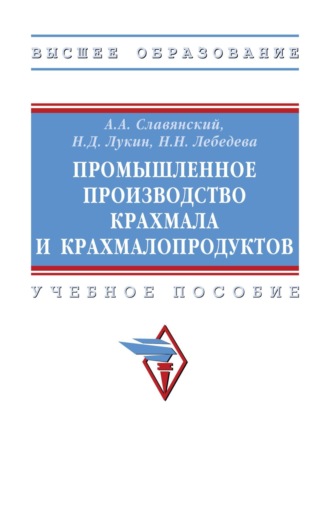 ВЫСШЕЕ ОБРАЗОВАНИЕ

А.А. Славянский,
Н.Д. Лукин, Н.Н. Лебедева

ПРОМЫШЛЕННОЕ ПРОИЗВОДСТВО КРАХМАЛА И КРАХМАЛОПРОДУКТОВ

УЧЕБНОЕ ПОСОБИЕ